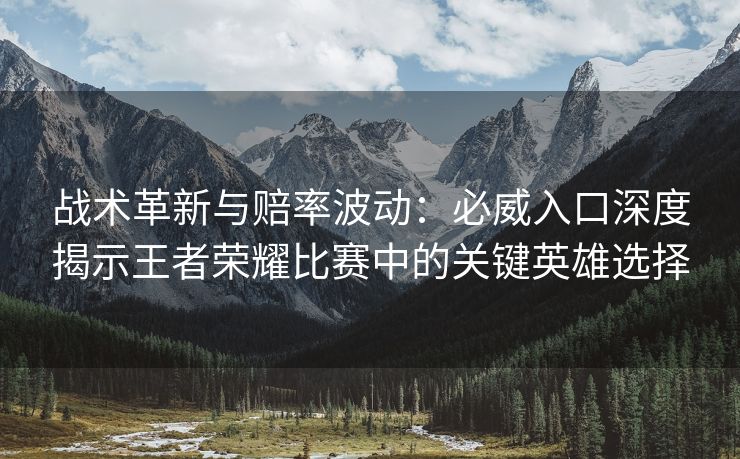 战术革新与赔率波动：必威入口深度揭示王者荣耀比赛中的关键英雄选择